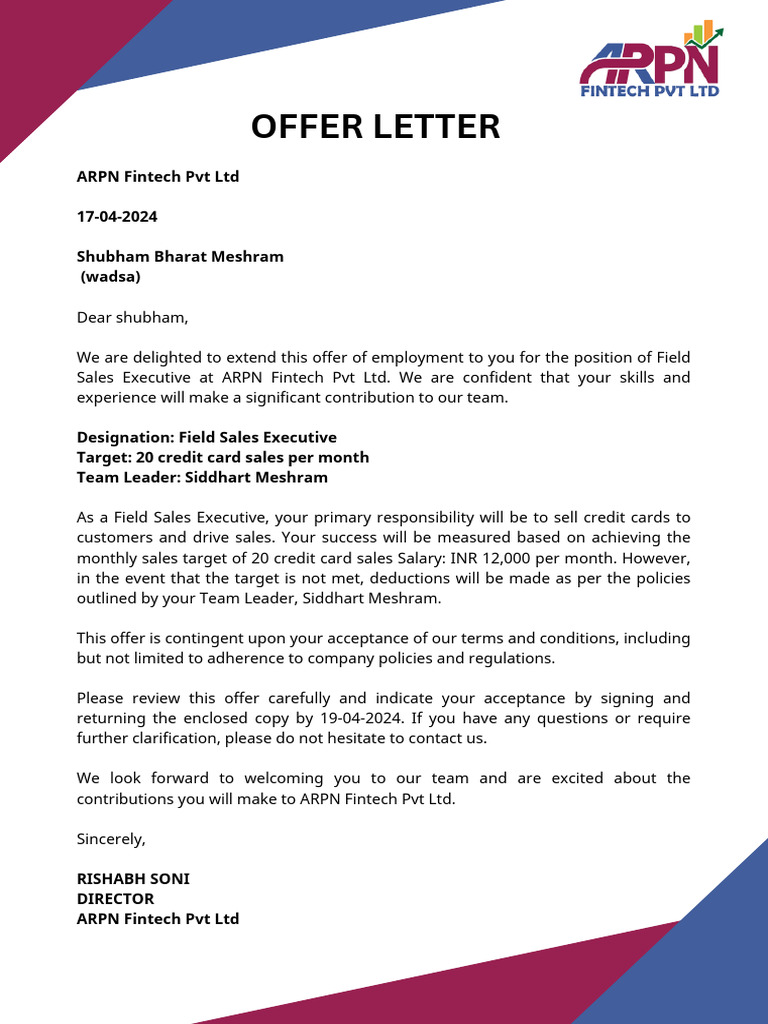 ARPN
FINTECH PVT LTD

OFFER LETTER

ARPN Fintech Pvt Ltd

17-04-2024

Shubham Bharat Meshram
(wadsa)

Dear shubham,

We are delighted to extend this offer of employment to you for the position of Field Sales Executive at ARPN Fintech Pvt Ltd. We are confident that your skills and experience will make a significant contribution to our team.

Designation: Field Sales Executive
Target: 20 credit card sales per month
Team Leader: Siddhart Meshram

As a Field Sales Executive, your primary responsibility will be to sell credit cards to customers and drive sales. Your success will be measured based on achieving the monthly sales target of 20 credit card sales Salary: INR 12,000 per month. However, in the event that the target is not met, deductions will be made as per the policies outlined by your Team Leader, Siddhart Meshram.

This offer is contingent upon your acceptance of our terms and conditions, including but not limited to adherence to company policies and regulations.

Please review this offer carefully and indicate your acceptance by signing and returning the enclosed copy by 19-04-2024. If you have any questions or require further clarification, please do not hesitate to contact us.

We look forward to welcoming you to our team and are excited about the contributions you will make to ARPN Fintech Pvt Ltd.

Sincerely,

RISHABH SONI
DIRECTOR
ARPN Fintech Pvt Ltd